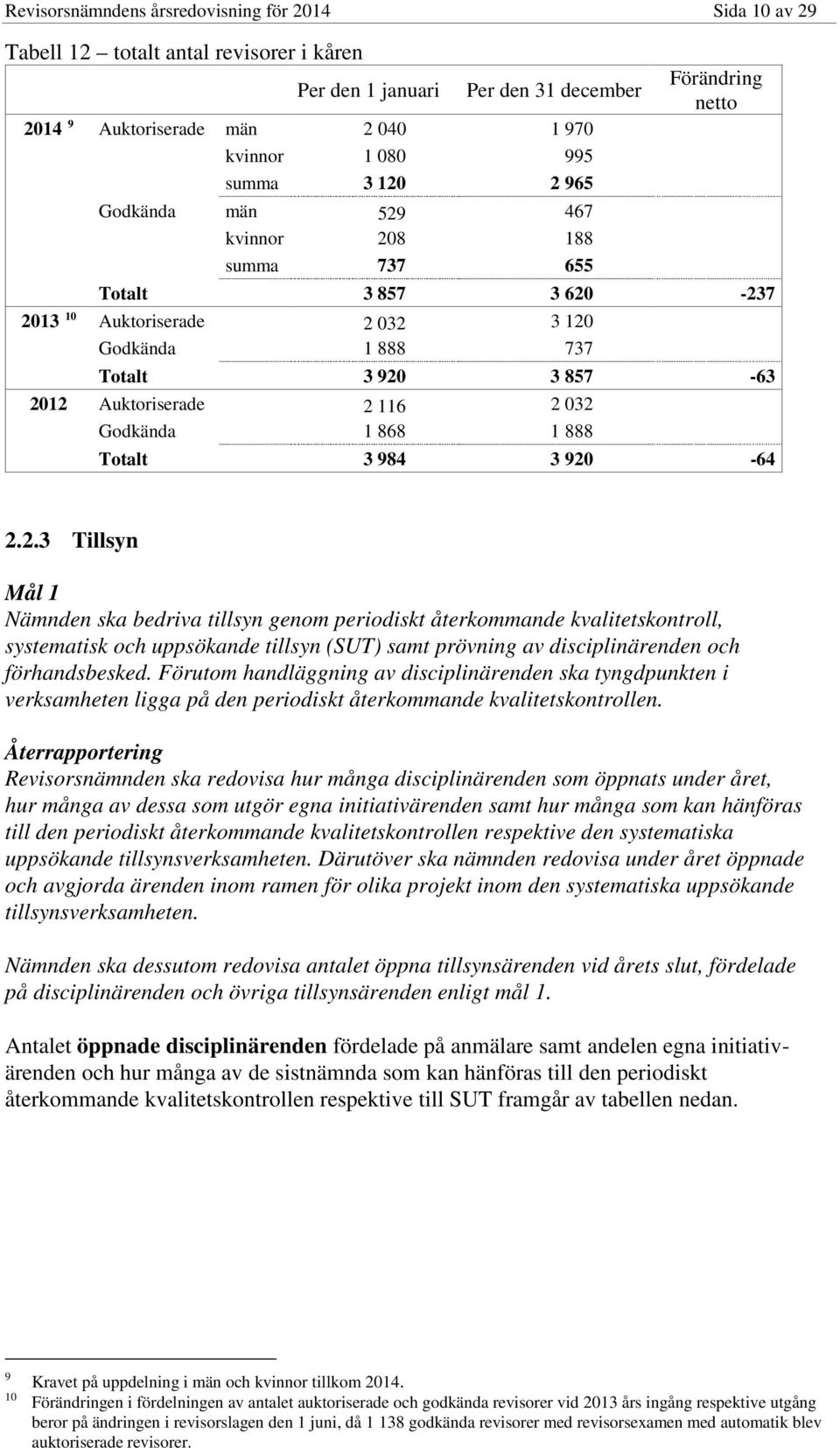 Revisorsnämndens årsredovisning för 2014 Sida 10 av 29

Tabell 12 – totalt antal revisorer i kåren

| | | | Per den 1 januari | Per den 31 december | Förändring netto |
|---|---|---|---|---|---|
| 2014 $^{9}$ | Auktoriserade | män | 2 040 | 1 970 | |
| | | kvinnor | 1 080 | 995 | |
| | | summa | 3 120 | 2 965 | |
| | Godkända | män | 529 | 467 | |
| | | kvinnor | 208 | 188 | |
| | | summa | 737 | 655 | |
| | Totalt | | 3 857 | 3 620 | -237 |
| 2013 $^{10}$ | Auktoriserade | | 2 032 | 3 120 | |
| | Godkända | | 1 888 | 737 | |
| | Totalt | | 3 920 | 3 857 | -63 |
| 2012 | Auktoriserade | | 2 116 | 2 032 | |
| | Godkända | | 1 868 | 1 888 | |
| | Totalt | | 3 984 | 3 920 | -64 |

2.2.3 Tillsyn

Mål 1
Nämnden ska bedriva tillsyn genom periodiskt återkommande kvalitetskontroll, systematisk och uppsökande tillsyn (SUT) samt prövning av disciplinärenden och förhandsbesked. Förutom handläggning av disciplinärenden ska tyngdpunkten i verksamheten ligga på den periodiskt återkommande kvalitetskontrollen.

Återrapportering
Revisorsnämnden ska redovisa hur många disciplinärenden som öppnats under året, hur många av dessa som utgör egna initiativärenden samt hur många som kan hänföras till den periodiskt återkommande kvalitetskontrollen respektive den systematiska uppsökande tillsynsverksamheten. Därutöver ska nämnden redovisa under året öppnade och avgjorda ärenden inom ramen för olika projekt inom den systematiska uppsökande tillsynsverksamheten.

Nämnden ska dessutom redovisa antalet öppna tillsynsärenden vid årets slut, fördelade på disciplinärenden och övriga tillsynsärenden enligt mål 1.

Antalet öppnade disciplinärenden fördelade på anmälare samt andelen egna initiativärenden och hur många av de sistnämnda som kan hänföras till den periodiskt återkommande kvalitetskontrollen respektive till SUT framgår av tabellen nedan.

9 Kravet på uppdelning i män och kvinnor tillkom 2014.
10 Förändringen i fördelningen av antalet auktoriserade och godkända revisorer vid 2013 års ingång respektive utgång beror på ändringen i revisorslagen den 1 juni, då 1 138 godkända revisorer med revisorsexamen med automatik blev auktoriserade revisorer.